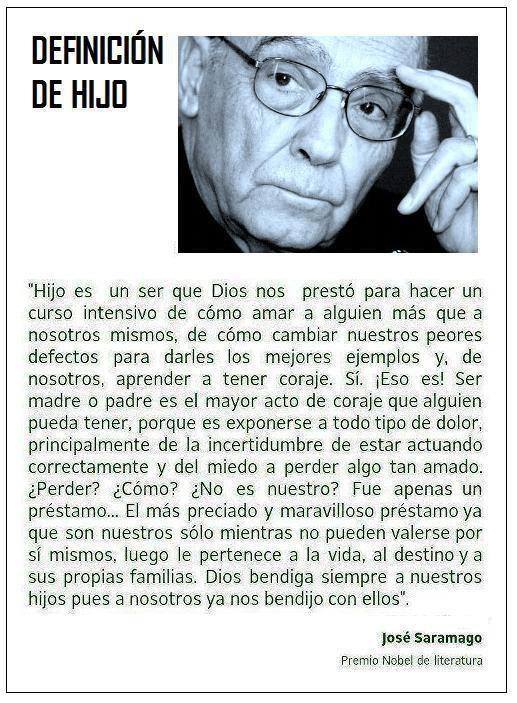 DEFINICIÓN
DE HIJO

"Hijo es un ser que Dios nos prestó para hacer un curso intensivo de cómo amar a alguien más que a nosotros mismos, de cómo cambiar nuestros peores defectos para darles los mejores ejemplos y, de nosotros, aprender a tener coraje. Sí. ¡Eso es! Ser madre o padre es el mayor acto de coraje que alguien pueda tener, porque es exponerse a todo tipo de dolor, principalmente de la incertidumbre de estar actuando correctamente y del miedo a perder algo tan amado. ¿Perder? ¿Cómo? ¿No es nuestro? Fue apenas un préstamo... El más preciado y maravilloso préstamo ya que son nuestros sólo mientras no pueden valerse por sí mismos, luego le pertenece a la vida, al destino y a sus propias familias. Dios bendiga siempre a nuestros hijos pues a nosotros ya nos bendijo con ellos".

José Saramago
Premio Nobel de literatura